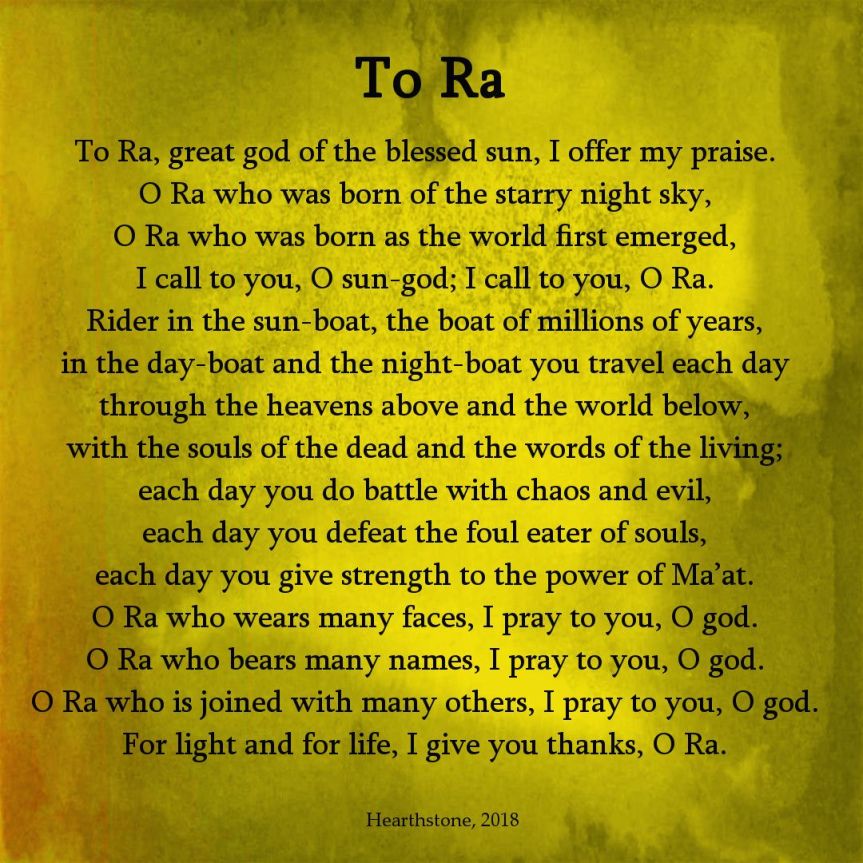 To Ra

To Ra, great god of the blessed sun, I offer my praise.
O Ra who was born of the starry night sky,
O Ra who was born as the world first emerged,
I call to you, O sun-god; I call to you, O Ra.
Rider in the sun-boat, the boat of millions of years,
in the day-boat and the night-boat you travel each day
through the heavens above and the world below,
with the souls of the dead and the words of the living;
each day you do battle with chaos and evil,
each day you defeat the foul eater of souls,
each day you give strength to the power of Ma'at.
O Ra who wears many faces, I pray to you, O god.
O Ra who bears many names, I pray to you, O god.
O Ra who is joined with many others, I pray to you, O god.
For light and for life, I give you thanks, O Ra.

Hearthstone, 2018